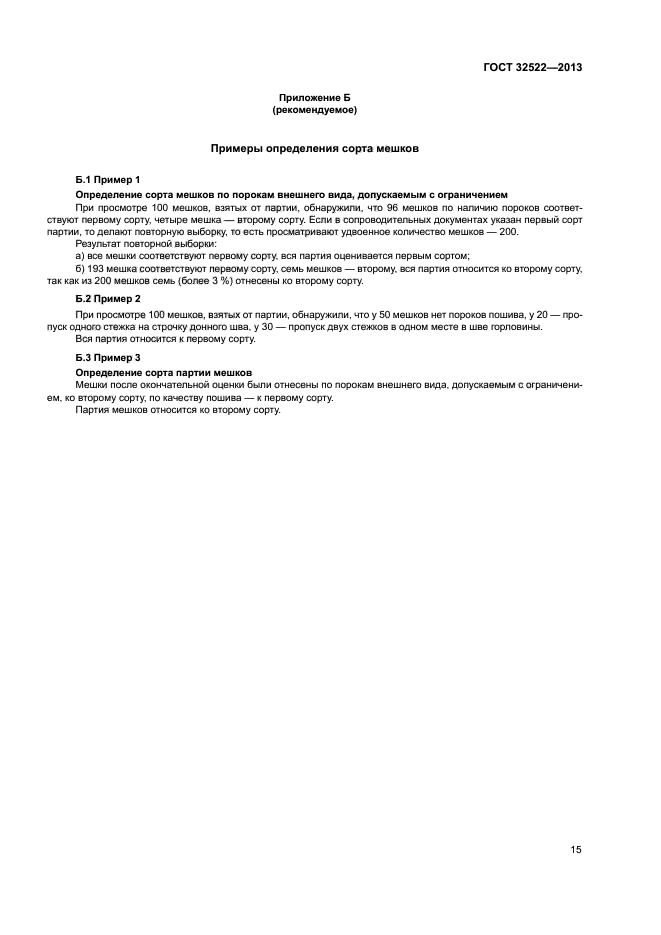 ГОСТ 32522—2013

Приложение Б
(рекомендуемое)

Примеры определения сорта мешков

Б.1 Пример 1

Определение сорта мешков по порокам внешнего вида, допускаемым с ограничением

При просмотре 100 мешков, взятых от партии, обнаружили, что 96 мешков по наличию пороков соответствуют первому сорту, четыре мешка — второму сорту. Если в сопроводительных документах указан первый сорт партии, то делают повторную выборку, то есть просматривают удвоенное количество мешков — 200.

Результат повторной выборки:

а) все мешки соответствуют первому сорту, вся партия оценивается первым сортом;

б) 193 мешка соответствуют первому сорту, семь мешков — второму, вся партия относится ко второму сорту, так как из 200 мешков семь (более 3 %) отнесены ко второму сорту.

Б.2 Пример 2

При просмотре 100 мешков, взятых от партии, обнаружили, что у 50 мешков нет пороков пошива, у 20 — пропуск одного стежка на строчку донного шва, у 30 — пропуск двух стежков в одном месте в шве горловины.

Вся партия относится к первому сорту.

Б.3 Пример 3

Определение сорта партии мешков

Мешки после окончательной оценки были отнесены по порокам внешнего вида, допускаемым с ограничением, ко второму сорту, по качеству пошива — к первому сорту.

Партия мешков относится ко второму сорту.

15